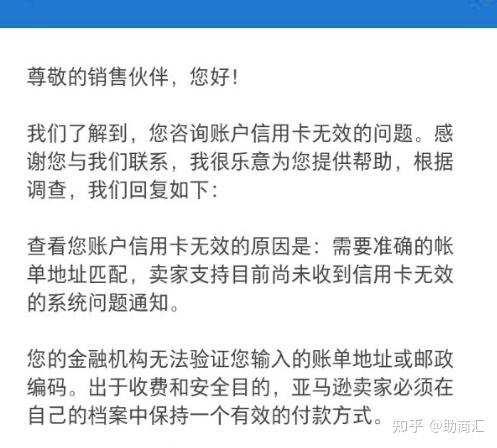 尊敬的销售伙伴，您好！

我们了解到，您咨询账户信用卡无效的问题。感谢您与我们联系，我很乐意为您提供帮助，根据调查，我们回复如下：

查看您账户信用卡无效的原因是：需要准确的帐单地址匹配，卖家支持目前尚未收到信用卡无效的系统问题通知。

您的金融机构无法验证您输入的账单地址或邮政编码。出于收费和安全目的，亚马逊卖家必须在自己的档案中保持一个有效的付款方式。

知乎 @助商汇